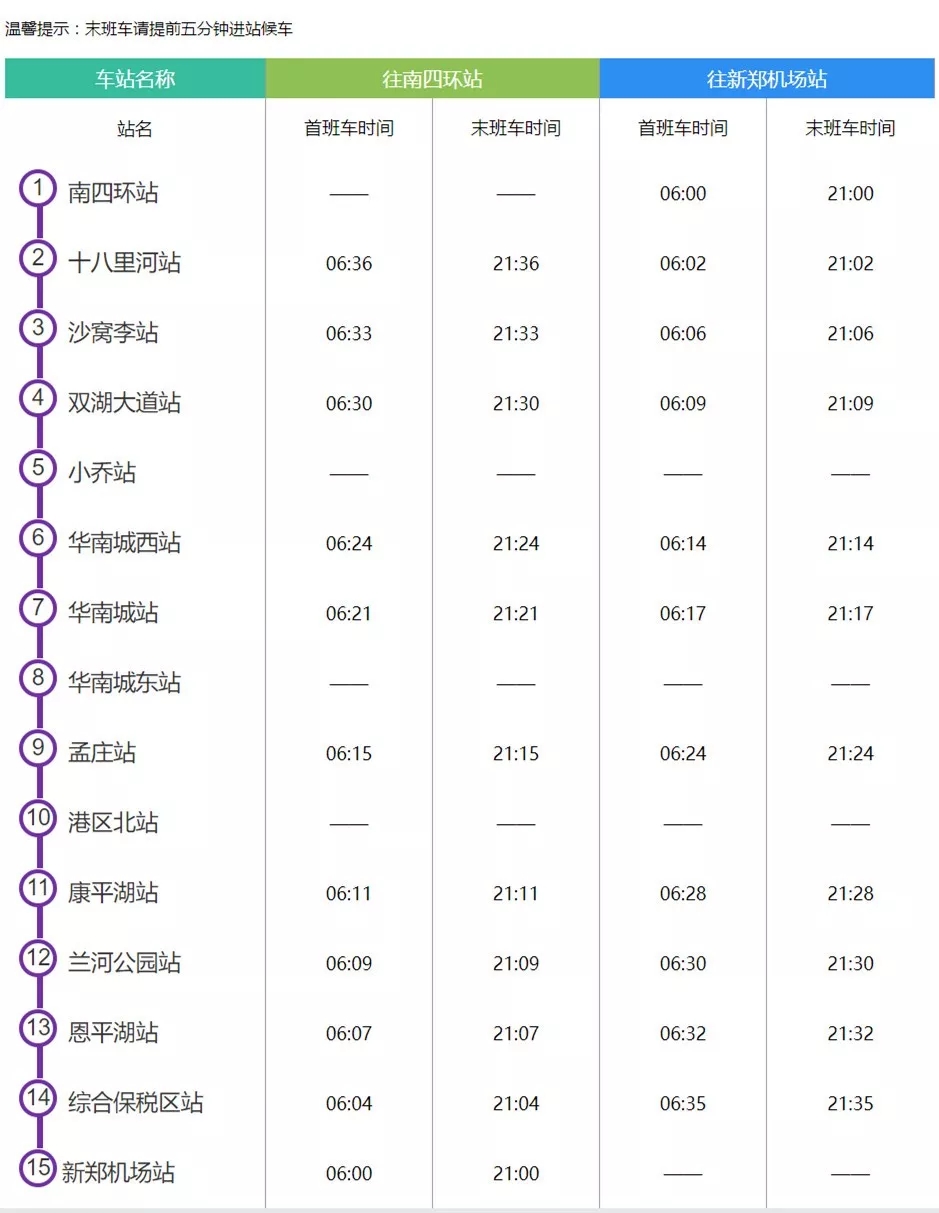 温馨提示：末班车请提前五分钟进站候车

| 车站名称 | 往南四环站 | | 往新郑机场站 | |
|---|---|---|---|---|
| 站名 | 首班车时间 | 末班车时间 | 首班车时间 | 末班车时间 |
| 1 南四环站 | —— | —— | 06:00 | 21:00 |
| 2 十八里河站 | 06:36 | 21:36 | 06:02 | 21:02 |
| 3 沙窝李站 | 06:33 | 21:33 | 06:06 | 21:06 |
| 4 双湖大道站 | 06:30 | 21:30 | 06:09 | 21:09 |
| 5 小乔站 | —— | —— | —— | —— |
| 6 华南城西站 | 06:24 | 21:24 | 06:14 | 21:14 |
| 7 华南城站 | 06:21 | 21:21 | 06:17 | 21:17 |
| 8 华南城东站 | —— | —— | —— | —— |
| 9 孟庄站 | 06:15 | 21:15 | 06:24 | 21:24 |
| 10 港区北站 | —— | —— | —— | —— |
| 11 康平湖站 | 06:11 | 21:11 | 06:28 | 21:28 |
| 12 兰河公园站 | 06:09 | 21:09 | 06:30 | 21:30 |
| 13 恩平湖站 | 06:07 | 21:07 | 06:32 | 21:32 |
| 14 综合保税区站 | 06:04 | 21:04 | 06:35 | 21:35 |
| 15 新郑机场站 | 06:00 | 21:00 | —— | —— |